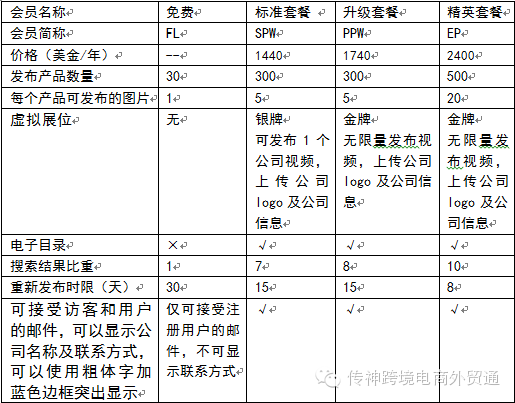 | 会员名称 | 免费 | 标准套餐 | 升级套餐 | 精英套餐 |
|---|---|---|---|---|
| 会员简称 | FL | SPW | PPW | EP |
| 价格（美金/年） | -- | 1440 | 1740 | 2400 |
| 发布产品数量 | 30 | 300 | 300 | 500 |
| 每个产品可发布的图片 | 1 | 5 | 5 | 20 |
| 虚拟展位 | 无 | 银牌 可发布 1 个公司视频，上传公司 logo 及公司信息 | 金牌 无限量发布视频，上传公司 logo 及公司信息 | 金牌 无限量发布视频，上传公司 logo 及公司信息 |
| 电子目录 | × | √ | √ | √ |
| 搜索结果比重 | 1 | 7 | 8 | 10 |
| 重新发布时限（天） | 30 | 15 | 15 | 8 |
| 可接受访客和用户的邮件，可以显示公司名称及联系方式，可以使用粗体字加蓝色边框突出显示 | 仅可接受注册用户的邮件，不可显示联系方式 | √ | √ | √ |

传神跨境电商外贸通